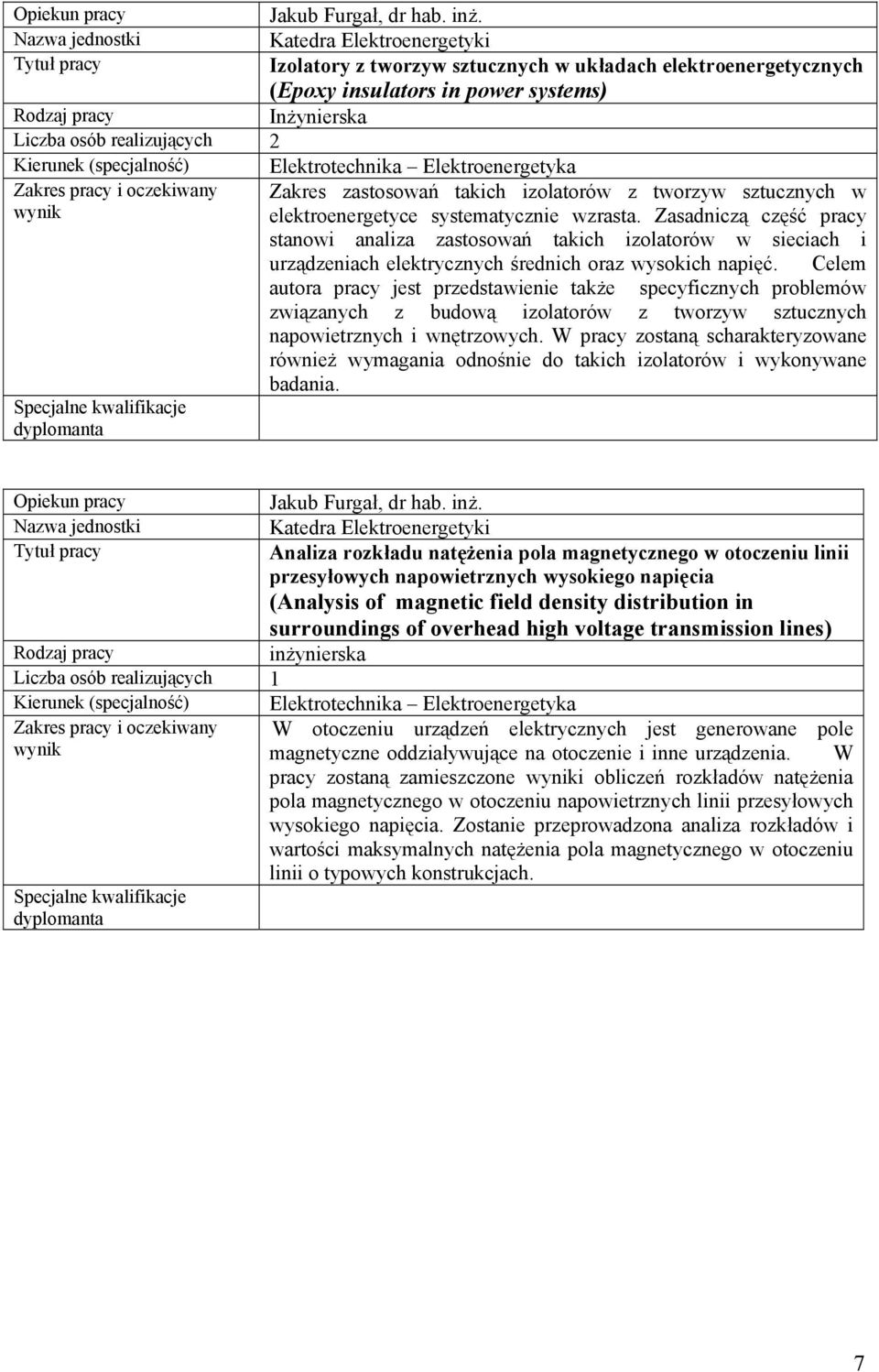 | Opiekun pracy | Jakub Furgał, dr hab. inż. |
|---|---|
| Nazwa jednostki | Katedra Elektroenergetyki |
| Tytuł pracy | Izolatory z tworzyw sztucznych w układach elektroenergetycznych (Epoxy insulators in power systems) |
| Rodzaj pracy | Inżynierska |
| Liczba osób realizujących | 2 |
| Kierunek (specjalność) | Elektrotechnika – Elektroenergetyka |
| Zakres pracy i oczekiwany wynik | Zakres zastosowań takich izolatorów z tworzyw sztucznych w elektroenergetyce systematycznie wzrasta. Zasadniczą część pracy stanowi analiza zastosowań takich izolatorów w sieciach i urządzeniach elektrycznych średnich oraz wysokich napięć. Celem autora pracy jest przedstawienie także specyficznych problemów związanych z budową izolatorów z tworzyw sztucznych napowietrznych i wnętrzowych. W pracy zostaną scharakteryzowane również wymagania odnośnie do takich izolatorów i wykonywane badania. |
| Specjalne kwalifikacje dyplomanta | |

| Opiekun pracy | Jakub Furgał, dr hab. inż. |
|---|---|
| Nazwa jednostki | Katedra Elektroenergetyki |
| Tytuł pracy | Analiza rozkładu natężenia pola magnetycznego w otoczeniu linii przesyłowych napowietrznych wysokiego napięcia (Analysis of magnetic field density distribution in surroundings of overhead high voltage transmission lines) |
| Rodzaj pracy | inżynierska |
| Liczba osób realizujących | 1 |
| Kierunek (specjalność) | Elektrotechnika – Elektroenergetyka |
| Zakres pracy i oczekiwany wynik | W otoczeniu urządzeń elektrycznych jest generowane pole magnetyczne oddziaływujące na otoczenie i inne urządzenia. W pracy zostaną zamieszczone wyniki obliczeń rozkładów natężenia pola magnetycznego w otoczeniu napowietrznych linii przesyłowych wysokiego napięcia. Zostanie przeprowadzona analiza rozkładów i wartości maksymalnych natężenia pola magnetycznego w otoczeniu linii o typowych konstrukcjach. |
| Specjalne kwalifikacje dyplomanta | |

7